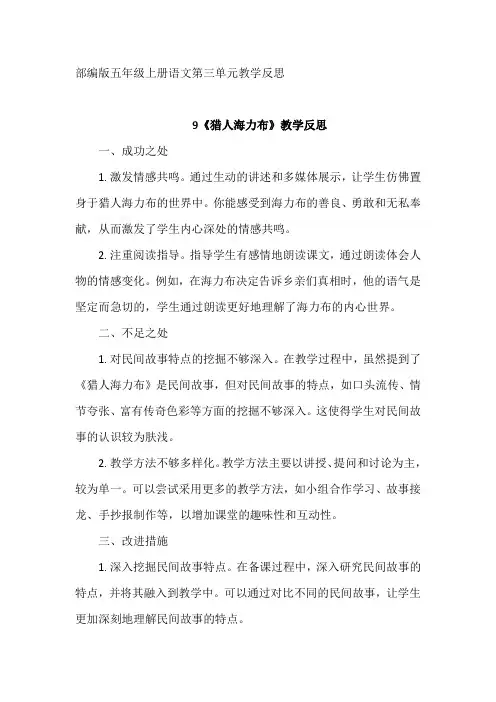 部编版五年级上册语文第三单元教学反思

9《猎人海力布》教学反思

一、成功之处

1. 激发情感共鸣。通过生动的讲述和多媒体展示，让学生仿佛置身于猎人海力布的世界中。你能感受到海力布的善良、勇敢和无私奉献，从而激发了学生内心深处的情感共鸣。

2. 注重阅读指导。指导学生有感情地朗读课文，通过朗读体会人物的情感变化。例如，在海力布决定告诉乡亲们真相时，他的语气是坚定而急切的，学生通过朗读更好地理解了海力布的内心世界。

二、不足之处

1. 对民间故事特点的挖掘不够深入。在教学过程中，虽然提到了《猎人海力布》是民间故事，但对民间故事的特点，如口头流传、情节夸张、富有传奇色彩等方面的挖掘不够深入。这使得学生对民间故事的认识较为肤浅。

2. 教学方法不够多样化。教学方法主要以讲授、提问和讨论为主，较为单一。可以尝试采用更多的教学方法，如小组合作学习、故事接龙、手抄报制作等，以增加课堂的趣味性和互动性。

三、改进措施

1. 深入挖掘民间故事特点。在备课过程中，深入研究民间故事的特点，并将其融入到教学中。可以通过对比不同的民间故事，让学生更加深刻地理解民间故事的特点。